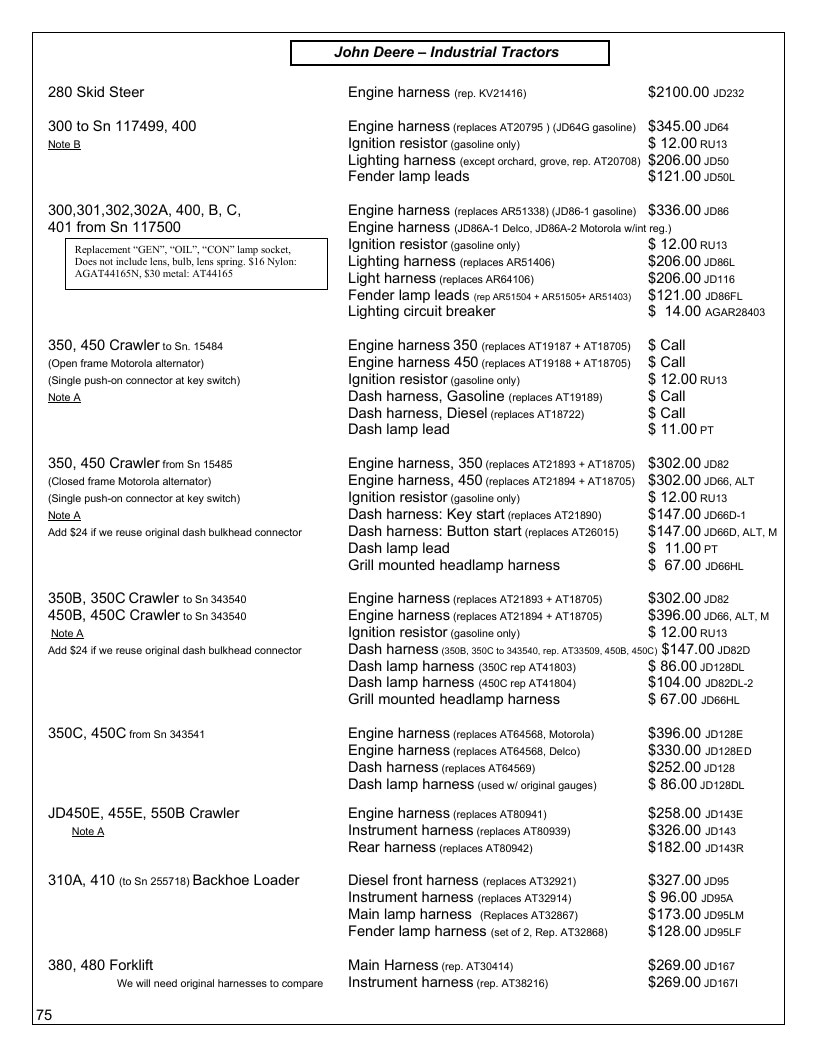 John Deere – Industrial Tractors

280 Skid Steer
Engine harness (rep. KV21416) $2100.00 JD232

300 to Sn 117499, 400
Note B
Engine harness (replaces AT20795 ) (JD64G gasoline) $345.00 JD64
Ignition resistor (gasoline only) $ 12.00 RU13
Lighting harness (except orchard, grove, rep. AT20708) $206.00 JD50
Fender lamp leads $121.00 JD50L

300,301,302,302A, 400, B, C, 401 from Sn 117500
Replacement "GEN", "OIL", "CON" lamp socket, Does not include lens, bulb, lens spring. $16 Nylon: AGAT44165N, $30 metal: AT44165
Engine harness (replaces AR51338) (JD86-1 gasoline) $336.00 JD86
Engine harness (JD86A-1 Delco, JD86A-2 Motorola w/int reg.)
Ignition resistor (gasoline only) $ 12.00 RU13
Lighting harness (replaces AR51406) $206.00 JD86L
Light harness (replaces AR64106) $206.00 JD116
Fender lamp leads (rep AR51504 + AR51505+ AR51403) $121.00 JD86FL
Lighting circuit breaker $ 14.00 AGAR28403

350, 450 Crawler to Sn. 15484
(Open frame Motorola alternator)
(Single push-on connector at key switch)
Note A
Engine harness 350 (replaces AT19187 + AT18705) $ Call
Engine harness 450 (replaces AT19188 + AT18705) $ Call
Ignition resistor (gasoline only) $ 12.00 RU13
Dash harness, Gasoline (replaces AT19189) $ Call
Dash harness, Diesel (replaces AT18722) $ Call
Dash lamp lead $ 11.00 PT

350, 450 Crawler from Sn 15485
(Closed frame Motorola alternator)
(Single push-on connector at key switch)
Note A
Add $24 if we reuse original dash bulkhead connector
Engine harness, 350 (replaces AT21893 + AT18705) $302.00 JD82
Engine harness, 450 (replaces AT21894 + AT18705) $302.00 JD66, ALT
Ignition resistor (gasoline only) $ 12.00 RU13
Dash harness: Key start (replaces AT21890) $147.00 JD66D-1
Dash harness: Button start (replaces AT26015) $147.00 JD66D, ALT, M
Dash lamp lead $ 11.00 PT
Grill mounted headlamp harness $ 67.00 JD66HL

350B, 350C Crawler to Sn 343540
450B, 450C Crawler to Sn 343540
Note A
Add $24 if we reuse original dash bulkhead connector
Engine harness (replaces AT21893 + AT18705) $302.00 JD82
Engine harness (replaces AT21894 + AT18705) $396.00 JD66, ALT, M
Ignition resistor (gasoline only) $ 12.00 RU13
Dash harness (350B, 350C to 343540, rep. AT33509, 450B, 450C) $147.00 JD82D
Dash lamp harness (350C rep AT41803) $ 86.00 JD128DL
Dash lamp harness (450C rep AT41804) $104.00 JD82DL-2
Grill mounted headlamp harness $ 67.00 JD66HL

350C, 450C from Sn 343541
Engine harness (replaces AT64568, Motorola) $396.00 JD128E
Engine harness (replaces AT64568, Delco) $330.00 JD128ED
Dash harness (replaces AT64569) $252.00 JD128
Dash lamp harness (used w/ original gauges) $ 86.00 JD128DL

JD450E, 455E, 550B Crawler
Note A
Engine harness (replaces AT80941) $258.00 JD143E
Instrument harness (replaces AT80939) $326.00 JD143
Rear harness (replaces AT80942) $182.00 JD143R

310A, 410 (to Sn 255718) Backhoe Loader
Diesel front harness (replaces AT32921) $327.00 JD95
Instrument harness (replaces AT32914) $ 96.00 JD95A
Main lamp harness (Replaces AT32867) $173.00 JD95LM
Fender lamp harness (set of 2, Rep. AT32868) $128.00 JD95LF

380, 480 Forklift
We will need original harnesses to compare
Main Harness (rep. AT30414) $269.00 JD167
Instrument harness (rep. AT38216) $269.00 JD167I

75